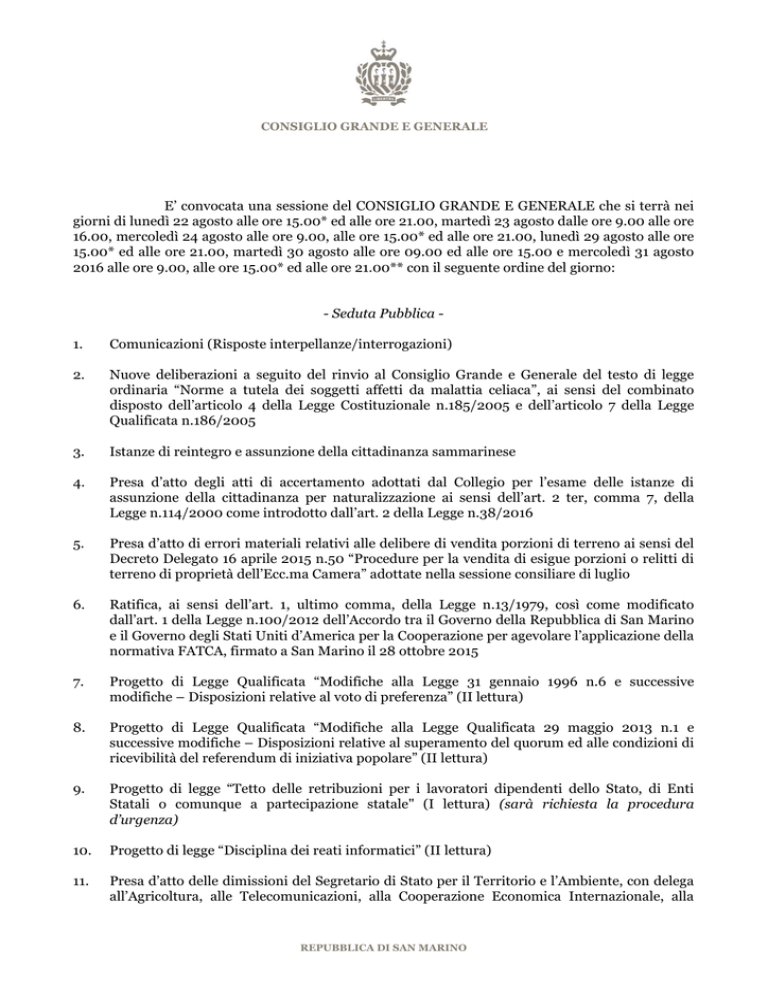 CONSIGLIO GRANDE E GENERALE

E' convocata una sessione del CONSIGLIO GRANDE E GENERALE che si terrà nei giorni di lunedì 22 agosto alle ore 15.00* ed alle ore 21.00, martedì 23 agosto dalle ore 9.00 alle ore 16.00, mercoledì 24 agosto alle ore 9.00, alle ore 15.00* ed alle ore 21.00, lunedì 29 agosto alle ore 15.00* ed alle ore 21.00, martedì 30 agosto alle ore 09.00 ed alle ore 15.00 e mercoledì 31 agosto 2016 alle ore 9.00, alle ore 15.00* ed alle ore 21.00** con il seguente ordine del giorno:

- Seduta Pubblica -

1. Comunicazioni (Risposte interpellanze/interrogazioni)

2. Nuove deliberazioni a seguito del rinvio al Consiglio Grande e Generale del testo di legge ordinaria "Norme a tutela dei soggetti affetti da malattia celiaca", ai sensi del combinato disposto dell'articolo 4 della Legge Costituzionale n.185/2005 e dell'articolo 7 della Legge Qualificata n.186/2005

3. Istanze di reintegro e assunzione della cittadinanza sammarinese

4. Presa d'atto degli atti di accertamento adottati dal Collegio per l'esame delle istanze di assunzione della cittadinanza per naturalizzazione ai sensi dell'art. 2 ter, comma 7, della Legge n.114/2000 come introdotto dall'art. 2 della Legge n.38/2016

5. Presa d'atto di errori materiali relativi alle delibere di vendita porzioni di terreno ai sensi del Decreto Delegato 16 aprile 2015 n.50 "Procedure per la vendita di esigue porzioni o relitti di terreno di proprietà dell'Ecc.ma Camera" adottate nella sessione consiliare di luglio

6. Ratifica, ai sensi dell'art. 1, ultimo comma, della Legge n.13/1979, così come modificato dall'art. 1 della Legge n.100/2012 dell'Accordo tra il Governo della Repubblica di San Marino e il Governo degli Stati Uniti d'America per la Cooperazione per agevolare l'applicazione della normativa FATCA, firmato a San Marino il 28 ottobre 2015

7. Progetto di Legge Qualificata "Modifiche alla Legge 31 gennaio 1996 n.6 e successive modifiche – Disposizioni relative al voto di preferenza" (II lettura)

8. Progetto di Legge Qualificata "Modifiche alla Legge Qualificata 29 maggio 2013 n.1 e successive modifiche – Disposizioni relative al superamento del quorum ed alle condizioni di ricevibilità del referendum di iniziativa popolare" (II lettura)

9. Progetto di legge "Tetto delle retribuzioni per i lavoratori dipendenti dello Stato, di Enti Statali o comunque a partecipazione statale" (I lettura) (sarà richiesta la procedura d'urgenza)

10. Progetto di legge "Disciplina dei reati informatici" (II lettura)

11. Presa d'atto delle dimissioni del Segretario di Stato per il Territorio e l'Ambiente, con delega all'Agricoltura, alle Telecomunicazioni, alla Cooperazione Economica Internazionale, alla

REPUBBLICA DI SAN MARINO